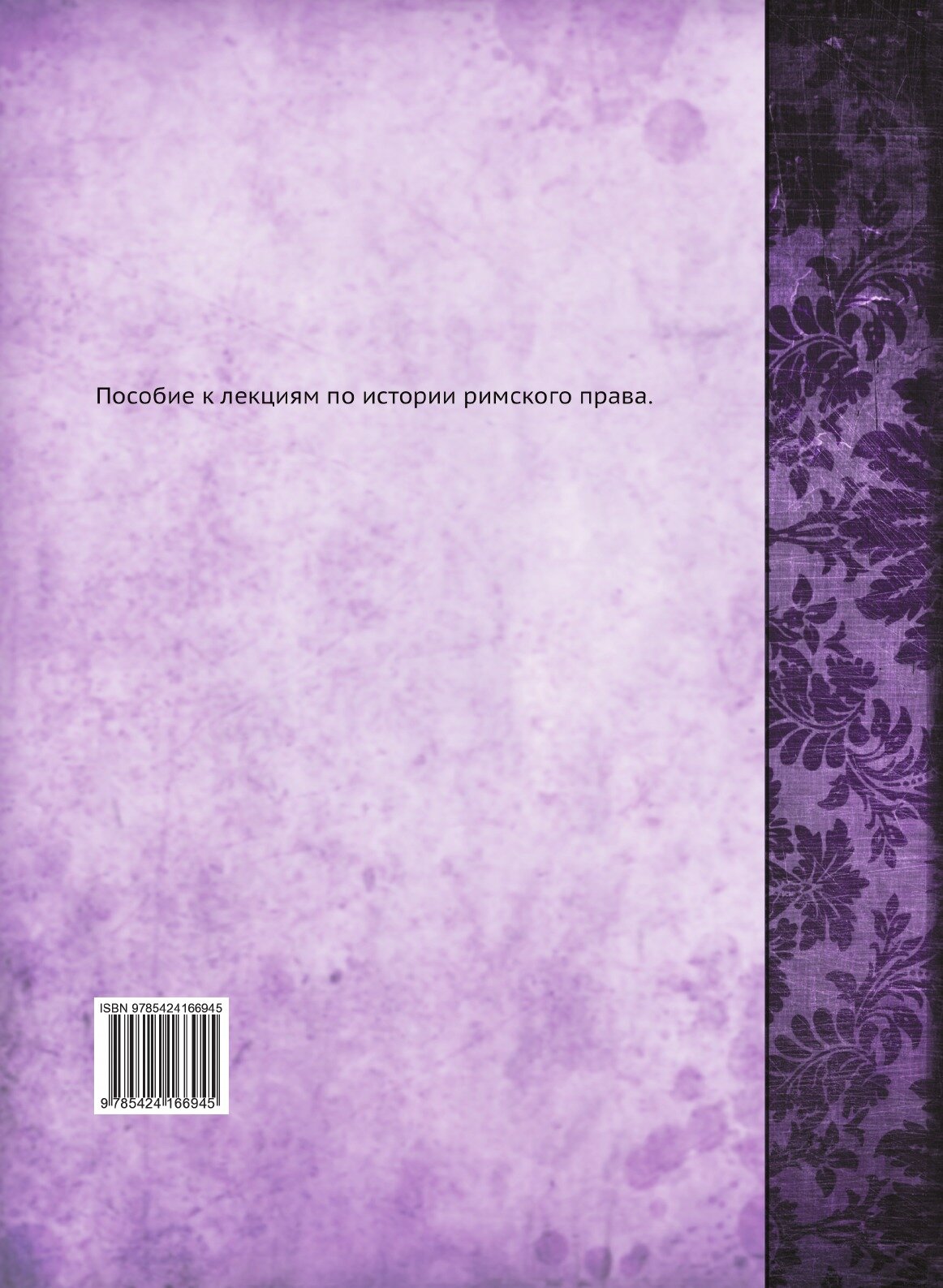 Пособие к лекциям по истории римского права.

ISBN 9785424166945

9 785424 166945